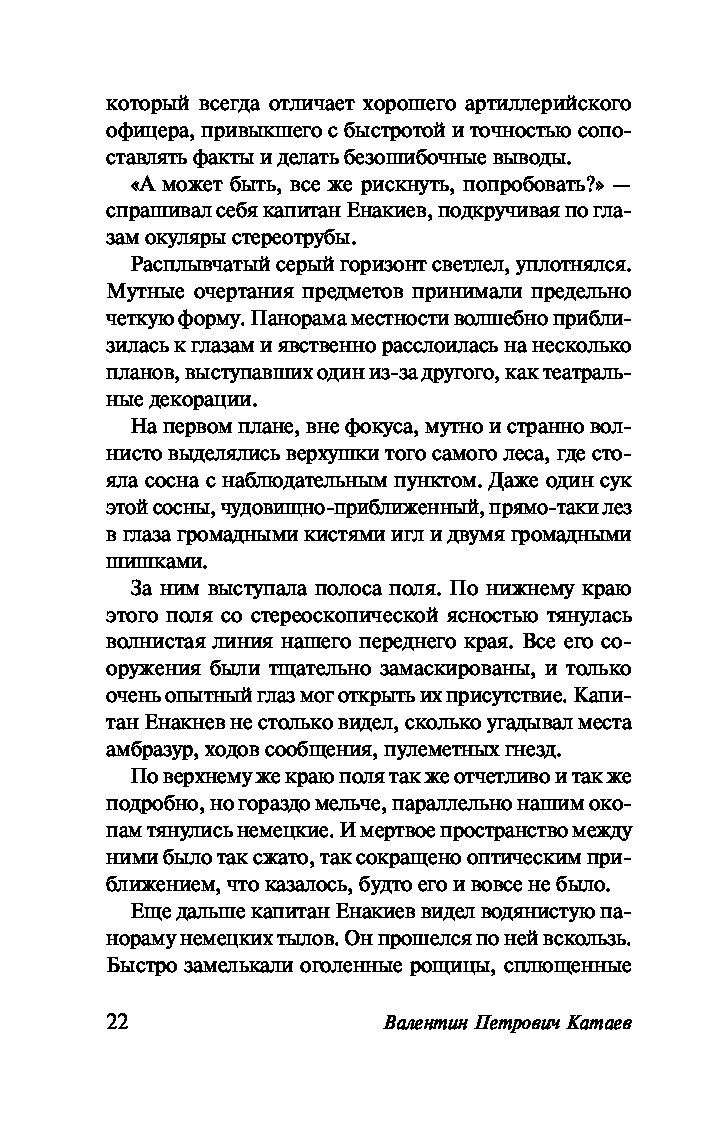 который всегда отличает хорошего артиллерийского офицера, привыкшего с быстротой и точностью сопоставлять факты и делать безошибочные выводы.

«А может быть, все же рискнуть, попробовать?» — спрашивал себя капитан Енакиев, подкручивая по глазам окуляры стереотрубы.

Расплывчатый серый горизонт светлел, уплотнялся. Мутные очертания предметов принимали предельно четкую форму. Панорама местности волшебно приблизилась к глазам и явственно расслоилась на несколько планов, выступавших один из-за другого, как театральные декорации.

На первом плане, вне фокуса, мутно и странно волнисто выделялись верхушки того самого леса, где стояла сосна с наблюдательным пунктом. Даже один сук этой сосны, чудовищно-приближенный, прямо-таки лез в глаза громадными кистями игл и двумя громадными шишками.

За ним выступала полоса поля. По нижнему краю этого поля со стереоскопической ясностью тянулась волнистая линия нашего переднего края. Все его сооружения были тщательно замаскированы, и только очень опытный глаз мог открыть их присутствие. Капитан Енакиев не столько видел, сколько угадывал места амбразур, ходов сообщения, пулеметных гнезд.

По верхнему же краю поля так же отчетливо и так же подробно, но гораздо мельче, параллельно нашим окопам тянулись немецкие. И мертвое пространство между ними было так сжато, так сокращено оптическим приближением, что казалось, будто его и вовсе не было.

Еще дальше капитан Енакиев видел водянистую панораму немецких тылов. Он прошелся по ней вскользь. Быстро замелькали оголенные рощицы, сплющенные

22 Валентин Петрович Катаев